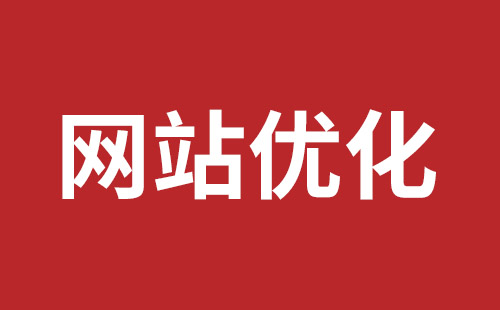 网站优化